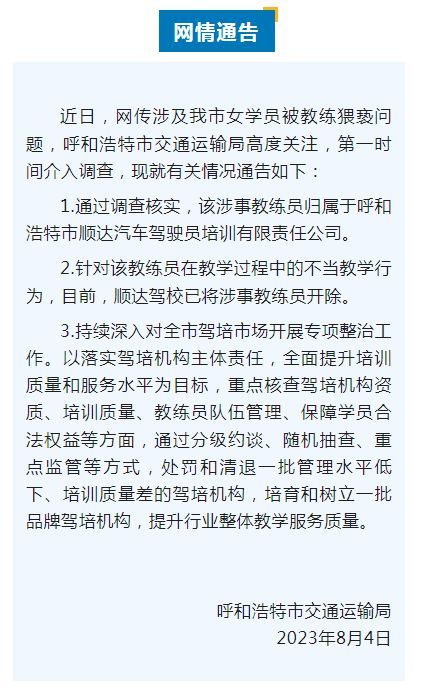 网情通告

近日，网传涉及我市女学员被教练猥亵问题，呼和浩特市交通运输局高度关注，第一时间介入调查，现就有关情况通告如下：

1.通过调查核实，该涉事教练员归属于呼和浩特市顺达汽车驾驶员培训有限责任公司。

2.针对该教练员在教学过程中的不当教学行为，目前，顺达驾校已将涉事教练员开除。

3.持续深入对全市驾培市场开展专项整治工作。以落实驾培机构主体责任，全面提升培训质量和服务水平为目标，重点核查驾培机构资质、培训质量、教练员队伍管理、保障学员合法权益等方面，通过分级约谈、随机抽查、重点监管等方式，处罚和清退一批管理水平低下、培训质量差的驾培机构，培育和树立一批品牌驾培机构，提升行业整体教学服务质量。

呼和浩特市交通运输局
2023年8月4日